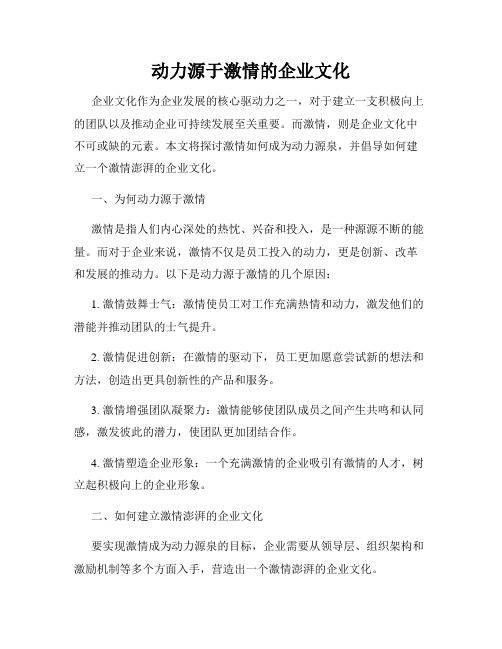 动力源于激情的企业文化

企业文化作为企业发展的核心驱动力之一，对于建立一支积极向上的团队以及推动企业可持续发展至关重要。而激情，则是企业文化中不可或缺的元素。本文将探讨激情如何成为动力源泉，并倡导如何建立一个激情澎湃的企业文化。

一、为何动力源于激情

激情是指人们内心深处的热忱、兴奋和投入，是一种源源不断的能量。而对于企业来说，激情不仅是员工投入的动力，更是创新、改革和发展的推动力。以下是动力源于激情的几个原因：

1. 激情鼓舞士气：激情使员工对工作充满热情和动力，激发他们的潜能并推动团队的士气提升。

2. 激情促进创新：在激情的驱动下，员工更加愿意尝试新的想法和方法，创造出更具创新性的产品和服务。

3. 激情增强团队凝聚力：激情能够使团队成员之间产生共鸣和认同感，激发彼此的潜力，使团队更加团结合作。

4. 激情塑造企业形象：一个充满激情的企业吸引有激情的人才，树立起积极向上的企业形象。

二、如何建立激情澎湃的企业文化

要实现激情成为动力源泉的目标，企业需要从领导层、组织架构和激励机制等多个方面入手，营造出一个激情澎湃的企业文化。